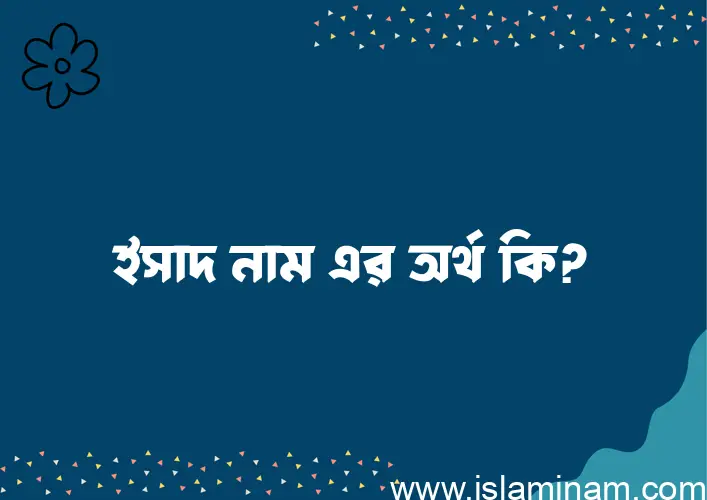 ইসাদ নাম এর অর্থ কি?

www.islaminam.com